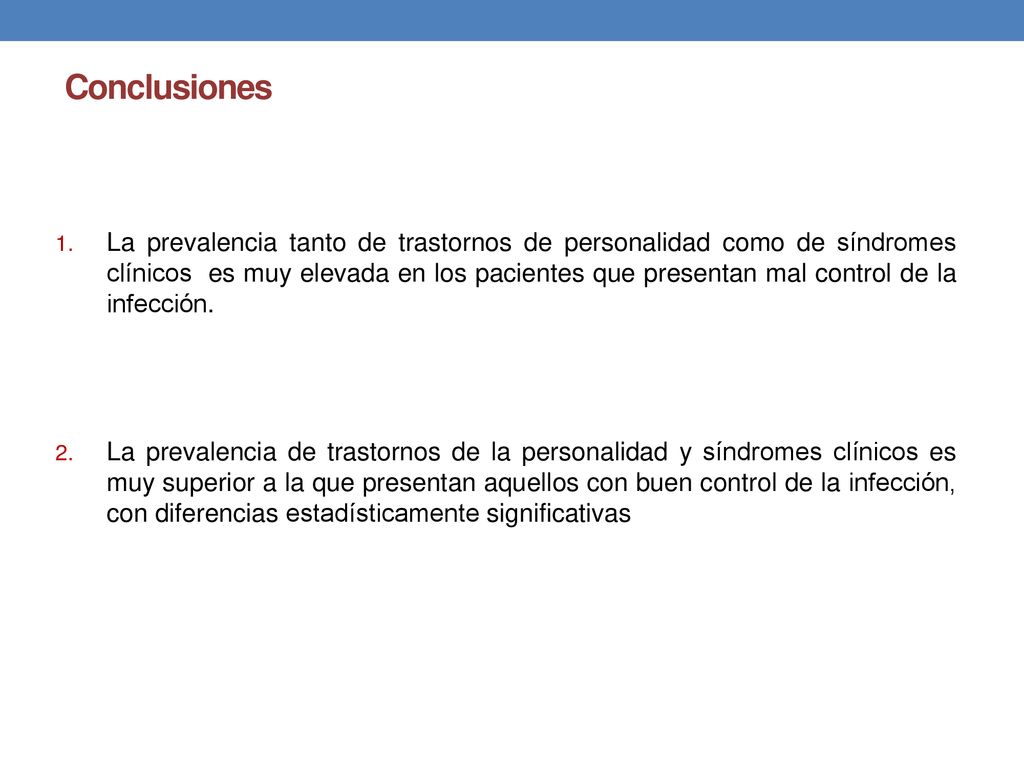 Conclusiones

1. La prevalencia tanto de trastornos de personalidad como de síndromes clínicos es muy elevada en los pacientes que presentan mal control de la infección.

2. La prevalencia de trastornos de la personalidad y síndromes clínicos es muy superior a la que presentan aquellos con buen control de la infección, con diferencias estadísticamente significativas